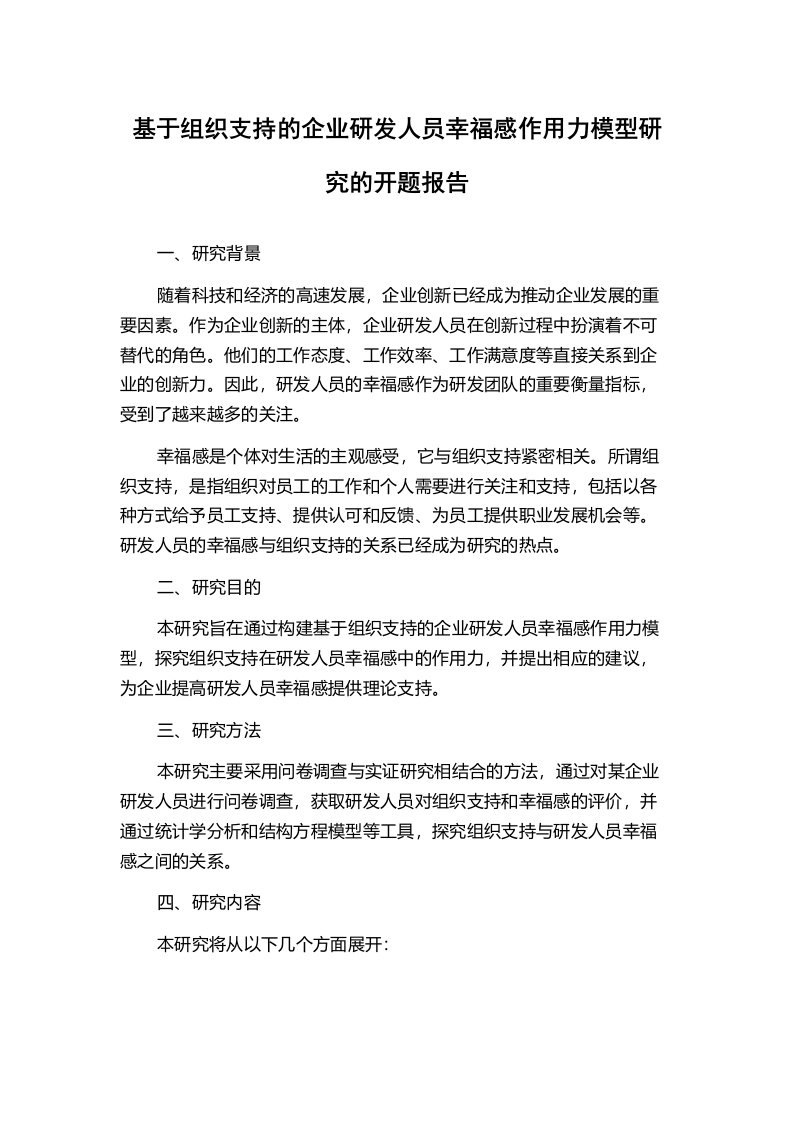 基于组织支持的企业研发人员幸福感作用力模型研究的开题报告

一、研究背景

随着科技和经济的高速发展，企业创新已经成为推动企业发展的重要因素。作为企业创新的主体，企业研发人员在创新过程中扮演着不可替代的角色。他们的工作态度、工作效率、工作满意度等直接关系到企业的创新力。因此，研发人员的幸福感作为研发团队的重要衡量指标，受到了越来越多的关注。

幸福感是个体对生活的主观感受，它与组织支持紧密相关。所谓组织支持，是指组织对员工的工作和个人需要进行关注和支持，包括以各种方式给予员工支持、提供认可和反馈、为员工提供职业发展机会等。研发人员的幸福感与组织支持的关系已经成为研究的热点。

二、研究目的

本研究旨在通过构建基于组织支持的企业研发人员幸福感作用力模型，探究组织支持在研发人员幸福感中的作用力，并提出相应的建议，为企业提高研发人员幸福感提供理论支持。

三、研究方法

本研究主要采用问卷调查与实证研究相结合的方法，通过对某企业研发人员进行问卷调查，获取研发人员对组织支持和幸福感的评价，并通过统计学分析和结构方程模型等工具，探究组织支持与研发人员幸福感之间的关系。

四、研究内容

本研究将从以下几个方面展开：